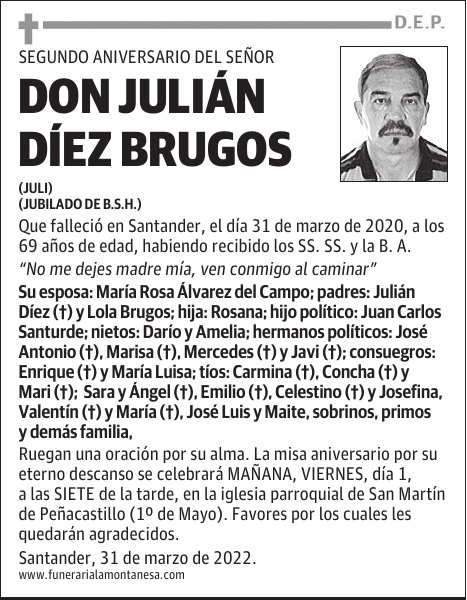 D.E.P.

SEGUNDO ANIVERSARIO DEL SEÑOR

DON JULIÁN DÍEZ BRUGOS

(JULI)
(JUBILADO DE B.S.H.)

Que falleció en Santander, el día 31 de marzo de 2020, a los 69 años de edad, habiendo recibido los SS. SS. y la B. A.

“No me dejes madre mía, ven conmigo al caminar”

Su esposa: María Rosa Álvarez del Campo; padres: Julián Díez (†) y Lola Brugos; hija: Rosana; hijo político: Juan Carlos Santurde; nietos: Darío y Amelia; hermanos políticos: José Antonio (†), Marisa (†), Mercedes (†) y Javi (†); consuegros: Enrique (†) y María Luisa; tíos: Carmina (†), Concha (†) y Mari (†); Sara y Ángel (†), Emilio (†), Celestino (†) y Josefina, Valentín (†) y María (†), José Luis y Maite, sobrinos, primos y demás familia,

Ruegan una oración por su alma. La misa aniversario por su eterno descanso se celebrará MAÑANA, VIERNES, día 1, a las SIETE de la tarde, en la iglesia parroquial de San Martín de Peñacastillo (1º de Mayo). Favores por los cuales les quedarán agradecidos.

Santander, 31 de marzo de 2022.

www.funerarialamontanesa.com